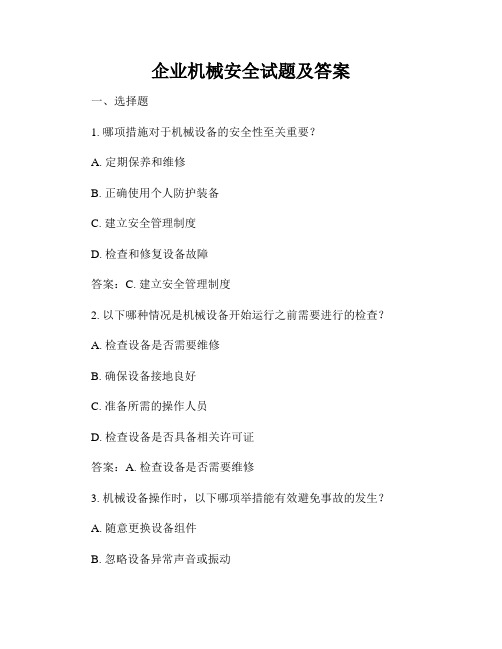 企业机械安全试题及答案

一、选择题

1. 哪项措施对于机械设备的安全性至关重要？

A. 定期保养和维修

B. 正确使用个人防护装备

C. 建立安全管理制度

D. 检查和修复设备故障

答案：C. 建立安全管理制度

2. 以下哪种情况是机械设备开始运行之前需要进行的检查？

A. 检查设备是否需要维修

B. 确保设备接地良好

C. 准备所需的操作人员

D. 检查设备是否具备相关许可证

答案：A. 检查设备是否需要维修

3. 机械设备操作时，以下哪项举措能有效避免事故的发生？

A. 随意更换设备组件

B. 忽略设备异常声音或振动